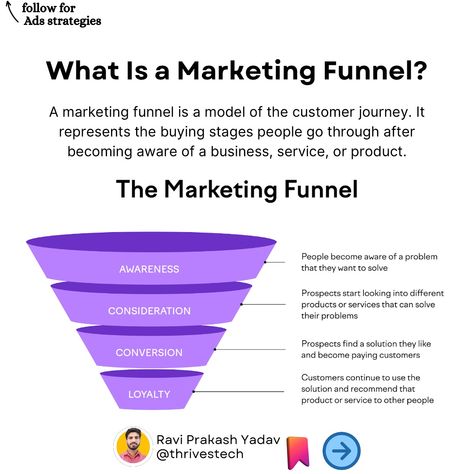 follow for
Ads strategies

What Is a Marketing Funnel?

A marketing funnel is a model of the customer journey. It represents the buying stages people go through after becoming aware of a business, service, or product.

The Marketing Funnel

AWARENESS

People become aware of a problem that they want to solve

CONSIDERATION

Prospects start looking into different products or services that can solve their problems

CONVERSION

Prospects find a solution they like and become paying customers

LOYALTY

Customers continue to use the solution and recommend that product or service to other people

Ravi Prakash Yadav
@thrivestech